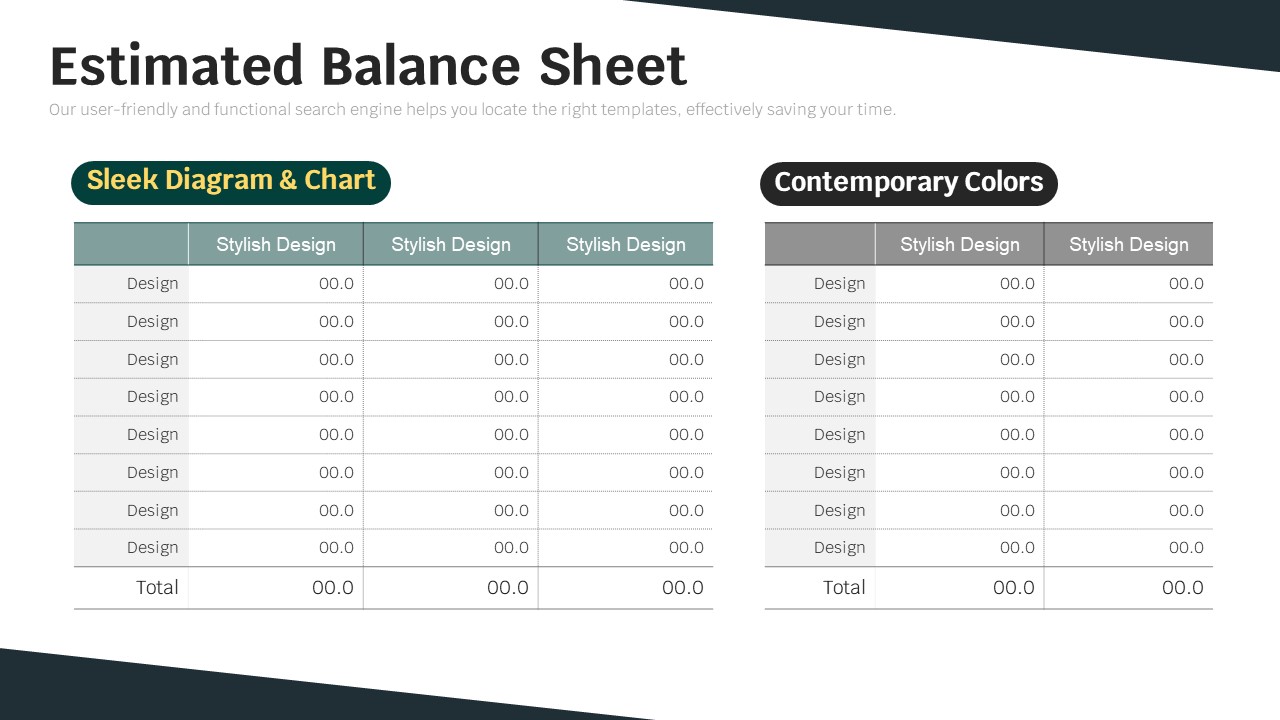 Estimated Balance Sheet

Our user-friendly and functional search engine helps you locate the right templates, effectively saving your time.

Sleek Diagram & Chart

| | Stylish Design | Stylish Design | Stylish Design |
|---|---|---|---|
| Design | 00.0 | 00.0 | 00.0 |
| Design | 00.0 | 00.0 | 00.0 |
| Design | 00.0 | 00.0 | 00.0 |
| Design | 00.0 | 00.0 | 00.0 |
| Design | 00.0 | 00.0 | 00.0 |
| Design | 00.0 | 00.0 | 00.0 |
| Design | 00.0 | 00.0 | 00.0 |
| Design | 00.0 | 00.0 | 00.0 |
| Total | 00.0 | 00.0 | 00.0 |

Contemporary Colors

| | Stylish Design | Stylish Design |
|---|---|---|
| Design | 00.0 | 00.0 |
| Design | 00.0 | 00.0 |
| Design | 00.0 | 00.0 |
| Design | 00.0 | 00.0 |
| Design | 00.0 | 00.0 |
| Design | 00.0 | 00.0 |
| Design | 00.0 | 00.0 |
| Design | 00.0 | 00.0 |
| Total | 00.0 | 00.0 |